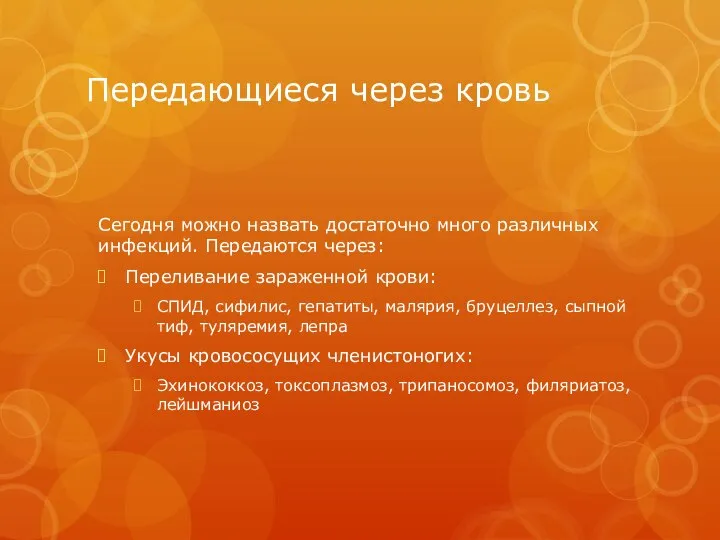 Передающиеся через кровь

Сегодня можно назвать достаточно много различных инфекций. Передаются через:

Переливание зараженной крови:

СПИД, сифилис, гепатиты, малярия, бруцеллез, сыпной тиф, туляремия, лепра

Укусы кровососущих членистоногих:

Эхинококкоз, токсоплазмоз, трипаносомоз, филяриатоз, лейшманиоз